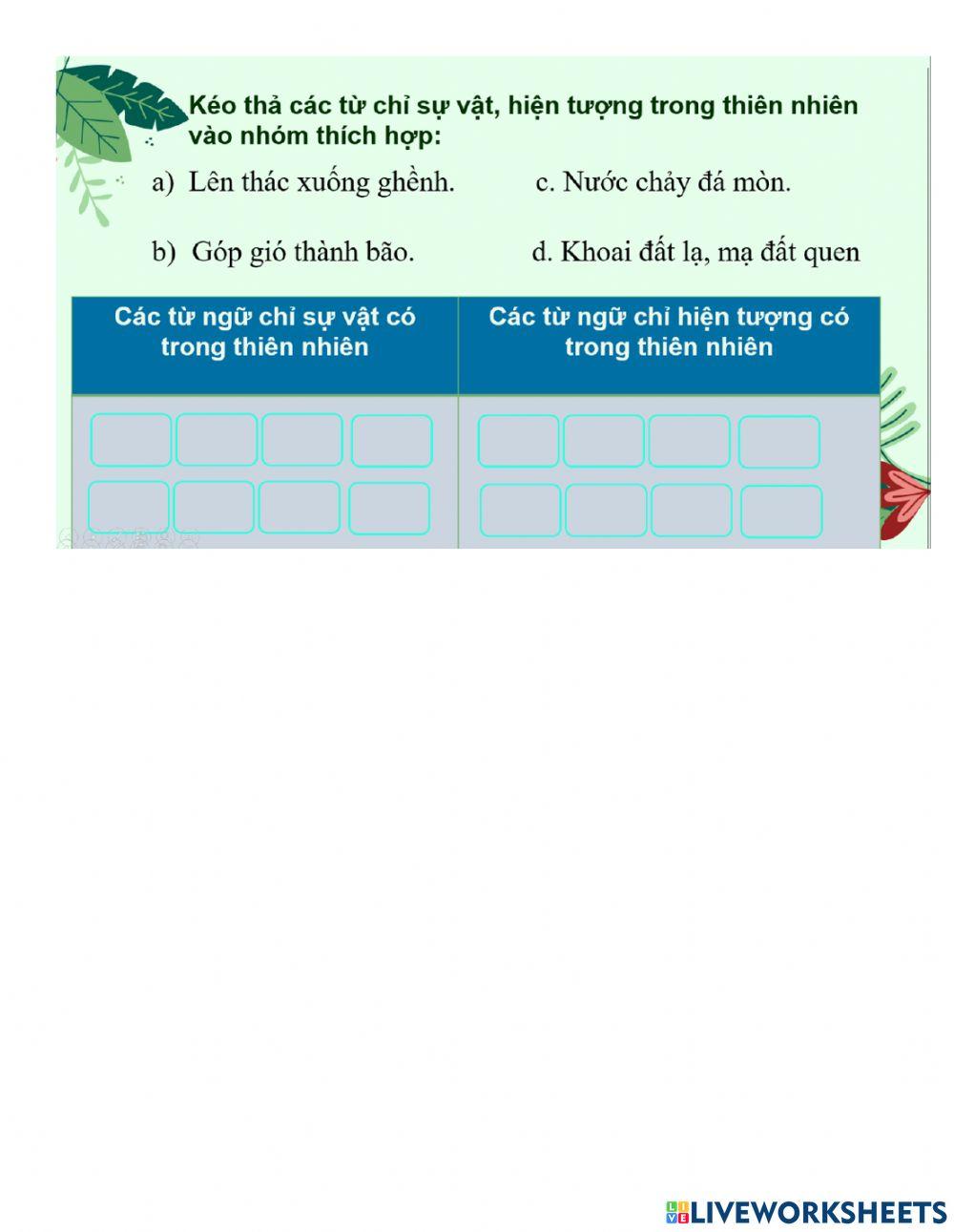 Kéo thả các từ chỉ sự vật, hiện tượng trong thiên nhiên vào nhóm thích hợp:

a) Lên thác xuống ghềnh.

c. Nước chảy đá mòn.

b) Góp gió thành bão.

d. Khoai đất lạ, mạ đất quen

| Các từ ngữ chỉ sự vật có trong thiên nhiên | Các từ ngữ chỉ hiện tượng có trong thiên nhiên |
|---|---|
| | |

LIVEWORKSHEETS